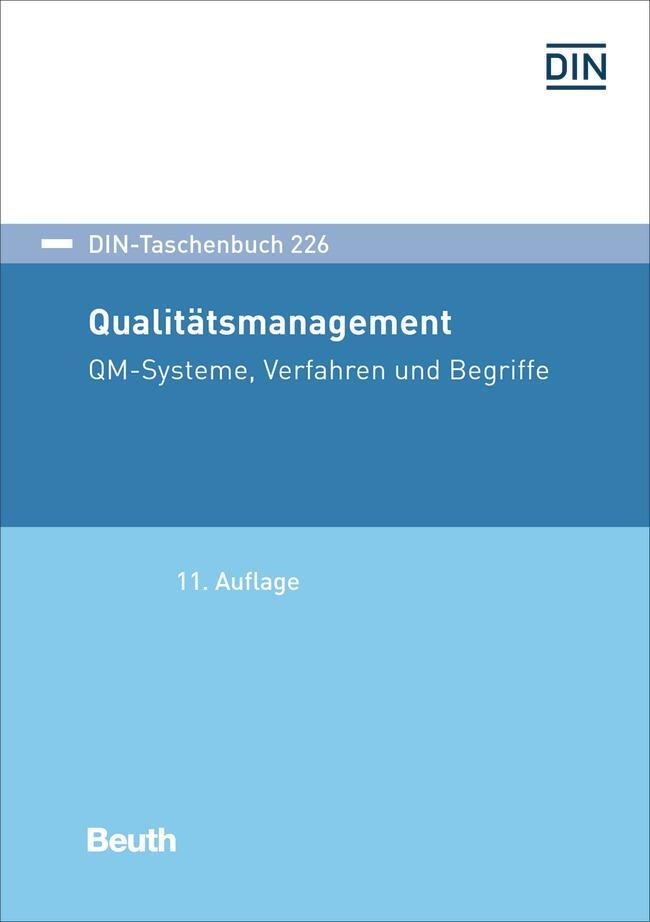 DIN

DIN-Taschenbuch 226

Qualitätsmanagement

QM-Systeme, Verfahren und Begriffe

11. Auflage

Beuth